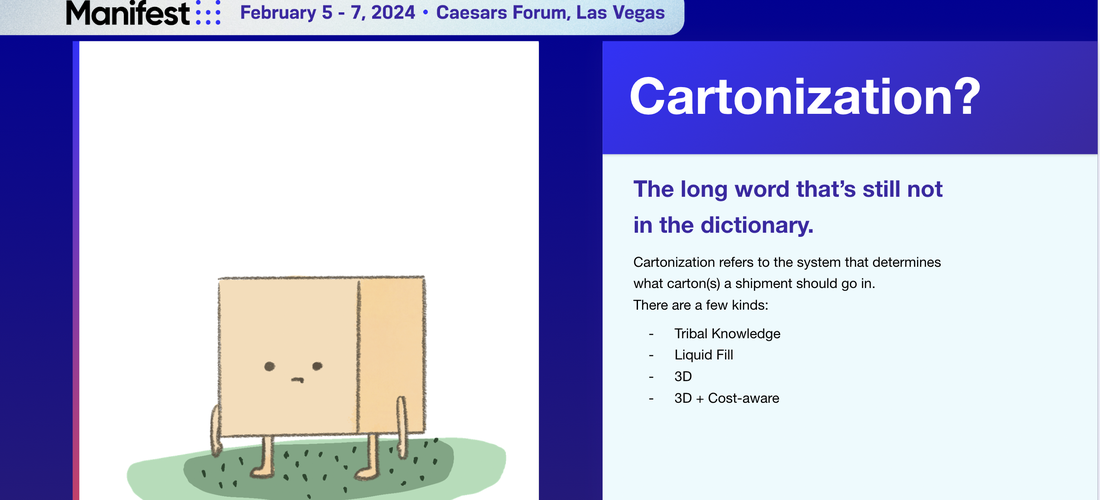 Manifest February 5 - 7, 2024 • Caesars Forum, Las Vegas

Cartonization?

The long word that's still not in the dictionary.

Cartonization refers to the system that determines what carton(s) a shipment should go in.
There are a few kinds:

- Tribal Knowledge
- Liquid Fill
- 3D
- 3D + Cost-aware